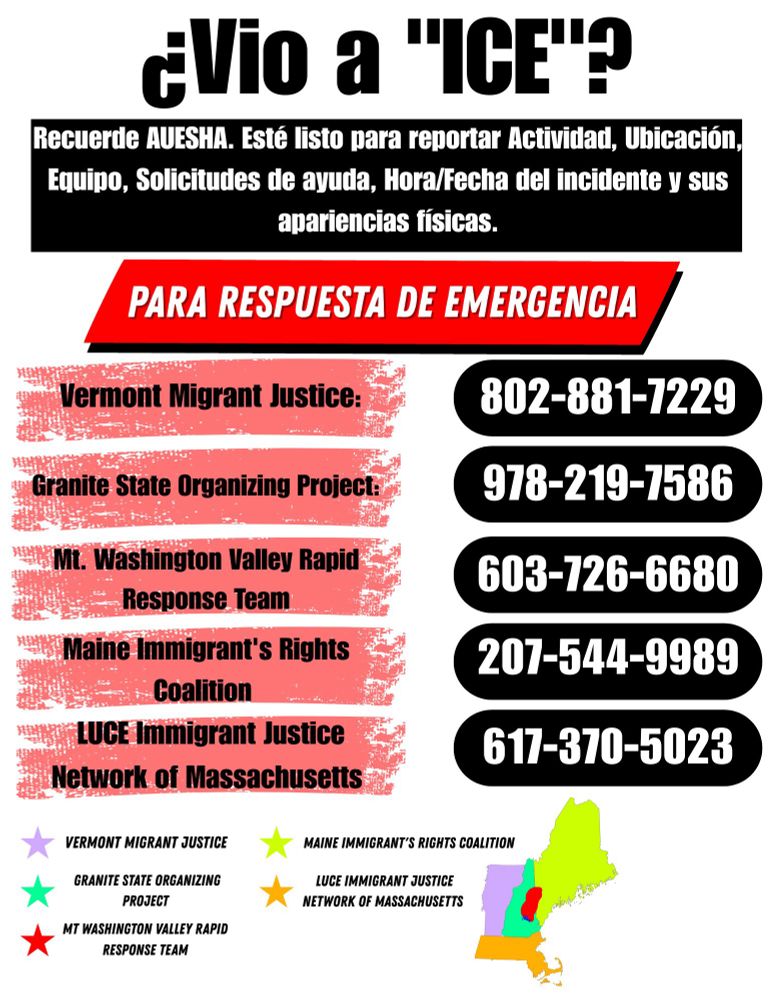 ¿Vio a "ICE"?

Recuerde AUESHA. Esté listo para reportar Actividad, Ubicación, Equipo, Solicitudes de ayuda, Hora/Fecha del incidente y sus apariencias físicas.

PARA RESPUESTA DE EMERGENCIA

Vermont Migrant Justice: 802-881-7229

Granite State Organizing Project: 978-219-7586

Mt. Washington Valley Rapid Response Team 603-726-6680

Maine Immigrant's Rights Coalition 207-544-9989

LUCE Immigrant Justice Network of Massachusetts 617-370-5023

VERMONT MIGRANT JUSTICE

GRANITE STATE ORGANIZING PROJECT

MT WASHINGTON VALLEY RAPID RESPONSE TEAM

MAINE IMMIGRANT'S RIGHTS COALITION

LUCE IMMIGRANT JUSTICE NETWORK OF MASSACHUSETTS